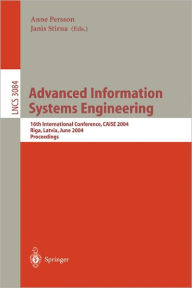 Anne Persson
Janis Stirna (Eds.)

LNCS 3084

Advanced Information Systems Engineering

16th International Conference, CAiSE 2004
Riga, Latvia, June 2004
Proceedings

Springer